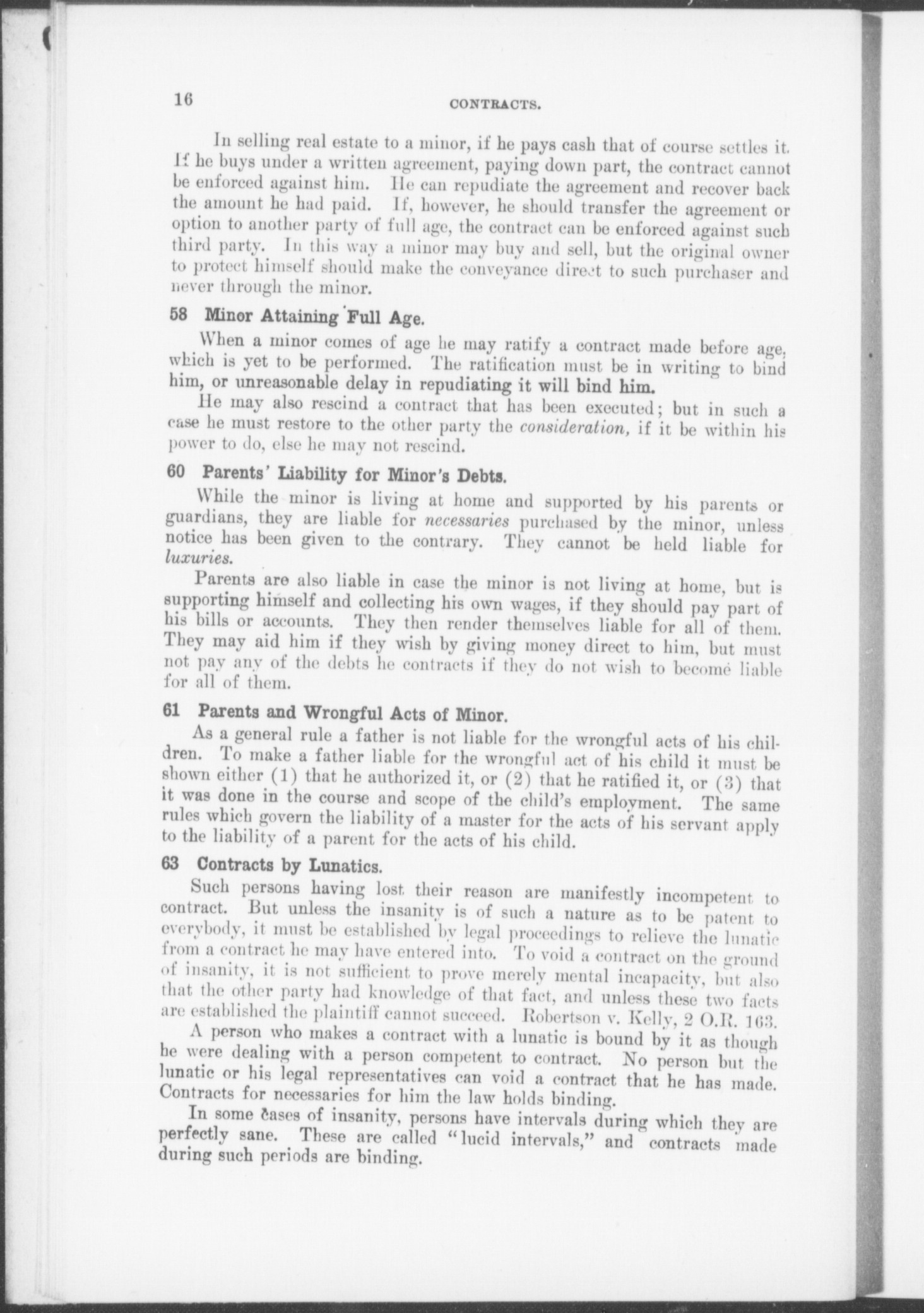 16 CONTRACTS.

In selling real estate to a minor, if he pays cash that of course settles it. If he buys under a written agreement, paying down part, the contract cannot be enforced against him. He can repudiate the agreement and recover back the amount he had paid. If, however, he should transfer the agreement or option to another party of full age, the contract can be enforced against such third party. In this way a minor may buy and sell, but the original owner to protect himself should make the conveyance direct to such purchaser and never through the minor.

58 Minor Attaining Full Age.

When a minor comes of age he may ratify a contract made before age, which is yet to be performed. The ratification must be in writing to bind him, or unreasonable delay in repudiating it will bind him.

He may also rescind a contract that has been executed; but in such a case he must restore to the other party the consideration, if it be within his power to do, else he may not rescind.

60 Parents' Liability for Minor's Debts.

While the minor is living at home and supported by his parents or guardians, they are liable for necessaries purchased by the minor, unless notice has been given to the contrary. They cannot be held liable for luxuries.

Parents are also liable in case the minor is not living at home, but is supporting himself and collecting his own wages, if they should pay part of his bills or accounts. They then render themselves liable for all of them. They may aid him if they wish by giving money direct to him, but must not pay any of the debts he contracts if they do not wish to become liable for all of them.

61 Parents and Wrongful Acts of Minor.

As a general rule a father is not liable for the wrongful acts of his children. To make a father liable for the wrongful act of his child it must be shown either (1) that he authorized it, or (2) that he ratified it, or (3) that it was done in the course and scope of the child's employment. The same rules which govern the liability of a master for the acts of his servant apply to the liability of a parent for the acts of his child.

63 Contracts by Lunatics.

Such persons having lost their reason are manifestly incompetent to contract. But unless the insanity is of such a nature as to be patent to everybody, it must be established by legal proceedings to relieve the lunatic from a contract he may have entered into. To void a contract on the ground of insanity, it is not sufficient to prove merely mental incapacity, but also that the other party had knowledge of that fact, and unless these two facts are established the plaintiff cannot succeed. Robertson v. Kelly, 2 O.R. 163.

A person who makes a contract with a lunatic is bound by it as though he were dealing with a person competent to contract. No person but the lunatic or his legal representatives can void a contract that he has made. Contracts for necessaries for him the law holds binding.

In some cases of insanity, persons have intervals during which they are perfectly sane. These are called "lucid intervals," and contracts made during such periods are binding.